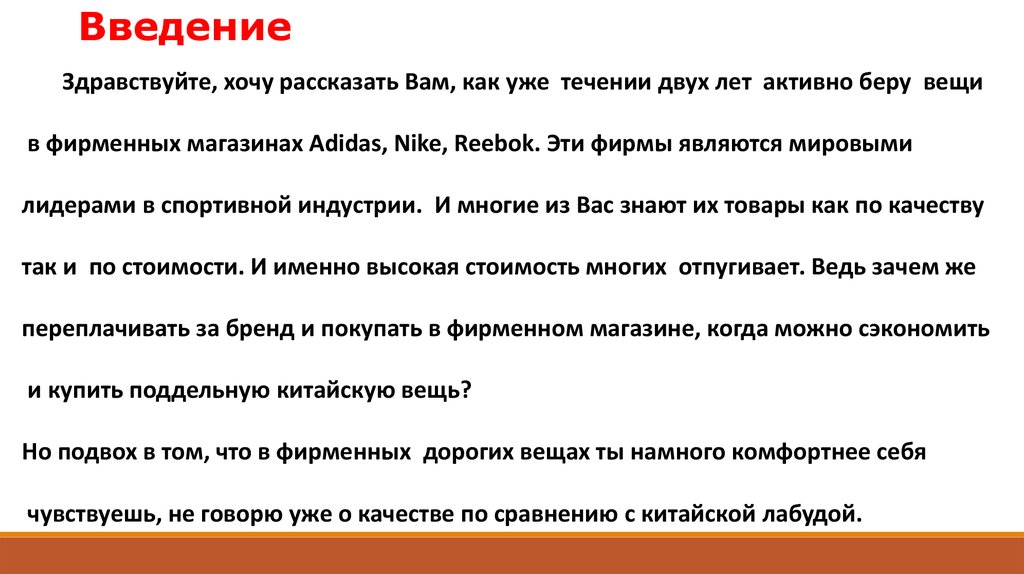 Введение

Здравствуйте, хочу рассказать Вам, как уже течении двух лет активно беру вещи в фирменных магазинах Adidas, Nike, Reebok. Эти фирмы являются мировыми лидерами в спортивной индустрии. И многие из Вас знают их товары как по качеству так и по стоимости. И именно высокая стоимость многих отпугивает. Ведь зачем же переплачивать за бренд и покупать в фирменном магазине, когда можно сэкономить и купить поддельную китайскую вещь?

Но подвох в том, что в фирменных дорогих вещах ты намного комфортнее себя чувствуешь, не говорю уже о качестве по сравнению с китайской лабудой.